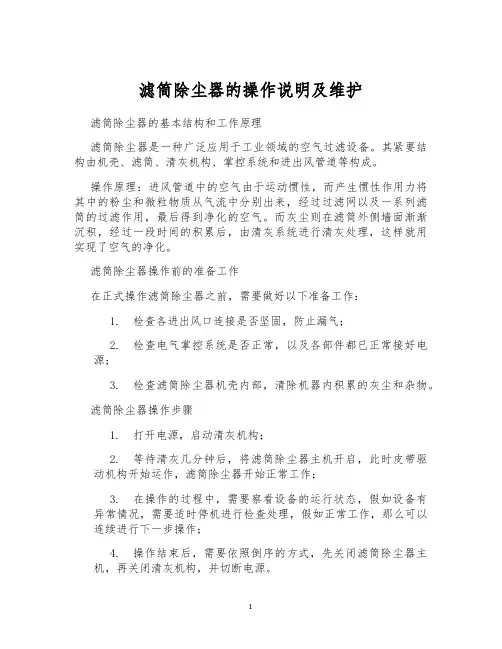 滤筒除尘器的操作说明及维护

滤筒除尘器的基本结构和工作原理

滤筒除尘器是一种广泛应用于工业领域的空气过滤设备。其紧要结构由机壳、滤筒、清灰机构、掌控系统和进出风管道等构成。

操作原理：进风管道中的空气由于运动惯性，而产生惯性作用力将其中的粉尘和微粒物质从气流中分别出来，经过过滤网以及一系列滤筒的过滤作用，最后得到净化的空气。而灰尘则在滤筒外侧墙面渐渐沉积，经过一段时间的积累后，由清灰系统进行清灰处理，这样就用实现了空气的净化。

滤筒除尘器操作前的准备工作

在正式操作滤筒除尘器之前，需要做好以下准备工作：

1. 检查各进出风口连接是否坚固，防止漏气；

2. 检查电气掌控系统是否正常，以及各部件都已正常接好电源；

3. 检查滤筒除尘器机壳内部，清除机器内积累的灰尘和杂物。

滤筒除尘器操作步骤

1. 打开电源，启动清灰机构；

2. 等待清灰几分钟后，将滤筒除尘器主机开启，此时皮带驱动机构开始运作，滤筒除尘器开始正常工作；

3. 在操作的过程中，需要察看设备的运行状态，假如设备有异常情况，需要适时停机进行检查处理，假如正常工作，那么可以连续进行下一步操作；

4. 操作结束后，需要依照倒序的方式，先关闭滤筒除尘器主机，再关闭清灰机构，并切断电源。

1